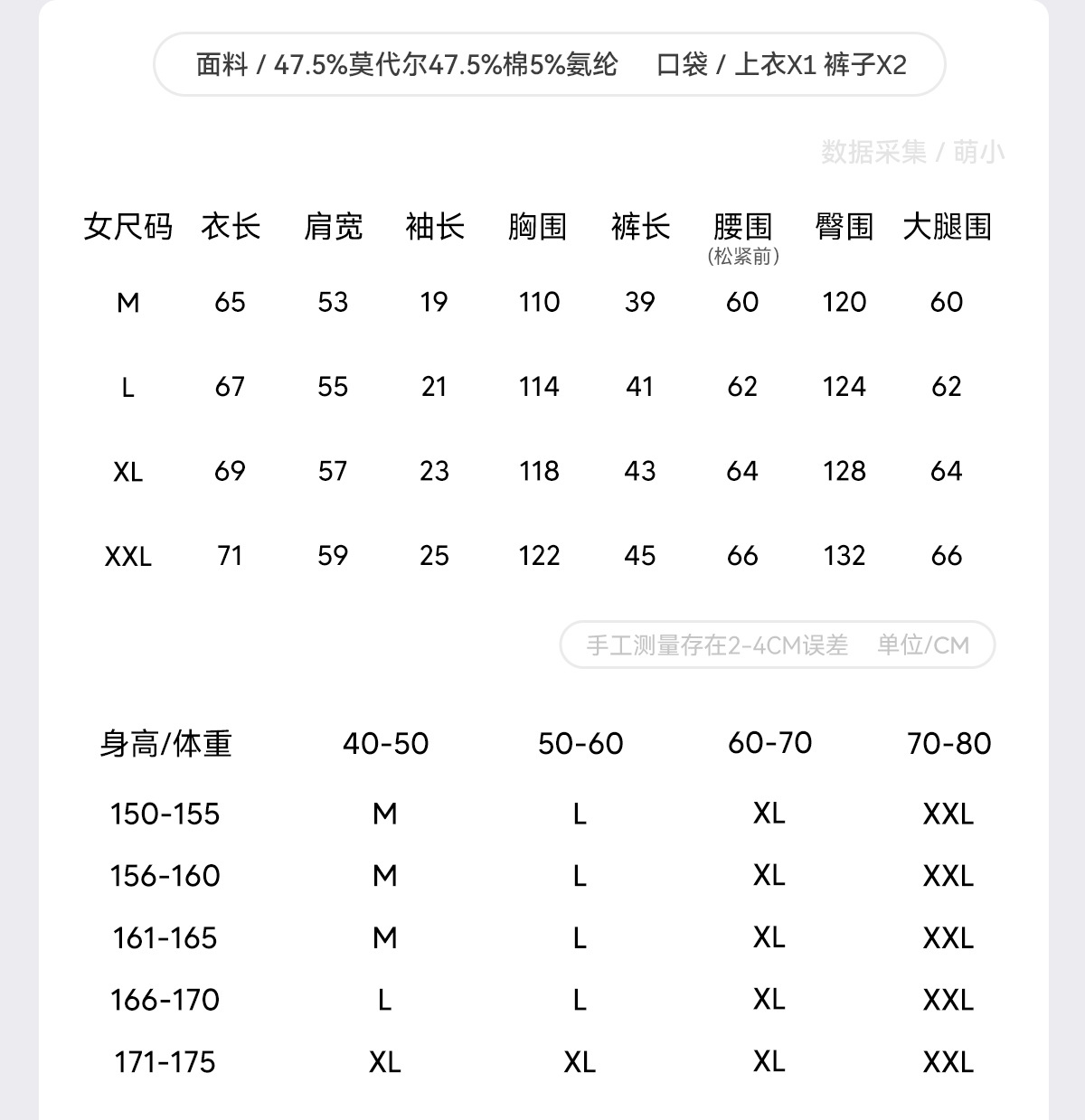 面料 / 47.5%莫代尔47.5%棉5%氨纶　口袋 / 上衣X1 裤子X2

数据采集 / 萌小

| 女尺码 | 衣长 | 肩宽 | 袖长 | 胸围 | 裤长 | 腰围（松紧前） | 臀围 | 大腿围 |
|---|---|---|---|---|---|---|---|---|
| M | 65 | 53 | 19 | 110 | 39 | 60 | 120 | 60 |
| L | 67 | 55 | 21 | 114 | 41 | 62 | 124 | 62 |
| XL | 69 | 57 | 23 | 118 | 43 | 64 | 128 | 64 |
| XXL | 71 | 59 | 25 | 122 | 45 | 66 | 132 | 66 |

手工测量存在2-4CM误差　单位/CM

| 身高/体重 | 40-50 | 50-60 | 60-70 | 70-80 |
|---|---|---|---|---|
| 150-155 | M | L | XL | XXL |
| 156-160 | M | L | XL | XXL |
| 161-165 | M | L | XL | XXL |
| 166-170 | L | L | XL | XXL |
| 171-175 | XL | XL | XL | XXL |